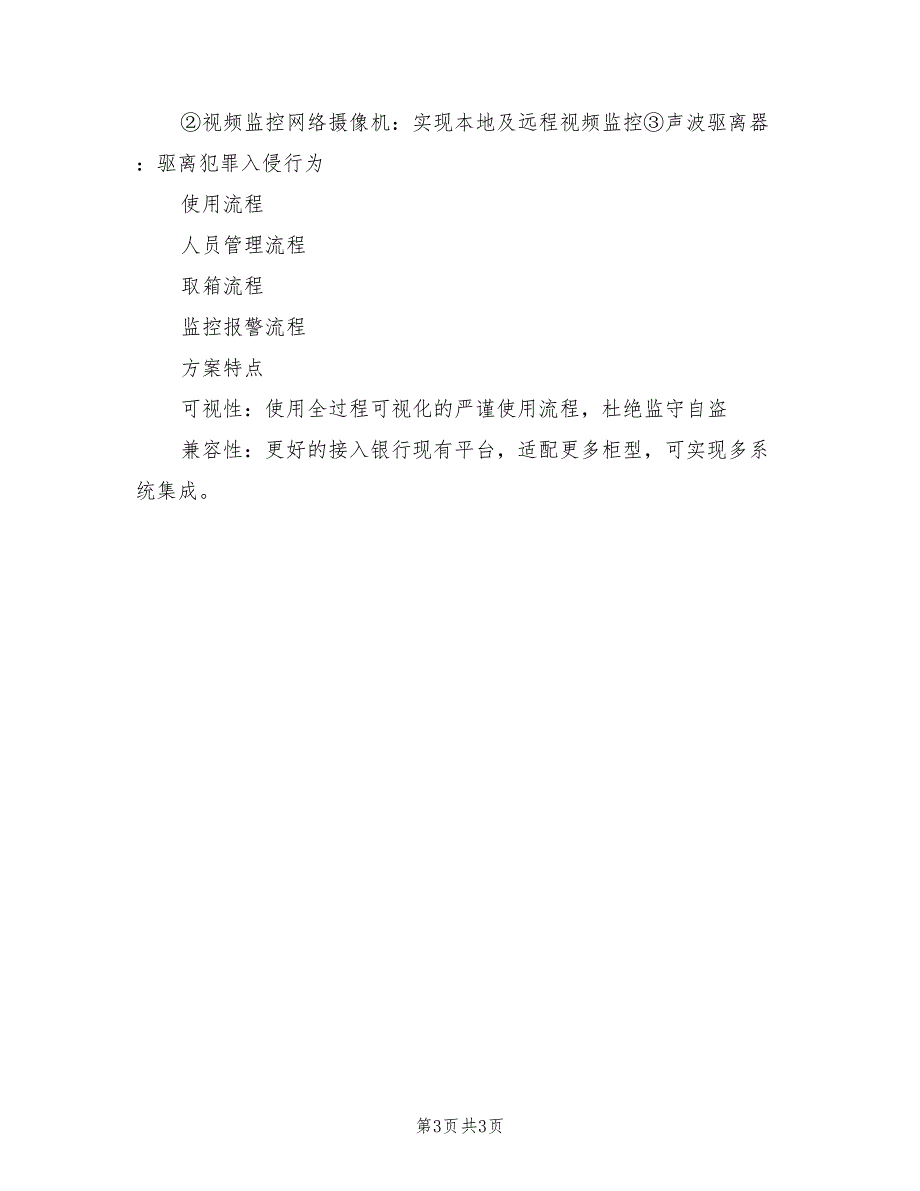 ②视频监控网络摄像机：实现本地及远程视频监控③声波驱离器：驱离犯罪入侵行为

使用流程

人员管理流程

取箱流程

监控报警流程

方案特点

可视性：使用全过程可视化的严谨使用流程，杜绝监守自盗

兼容性：更好的接入银行现有平台，适配更多柜型，可实现多系统集成。

第3页 共3页